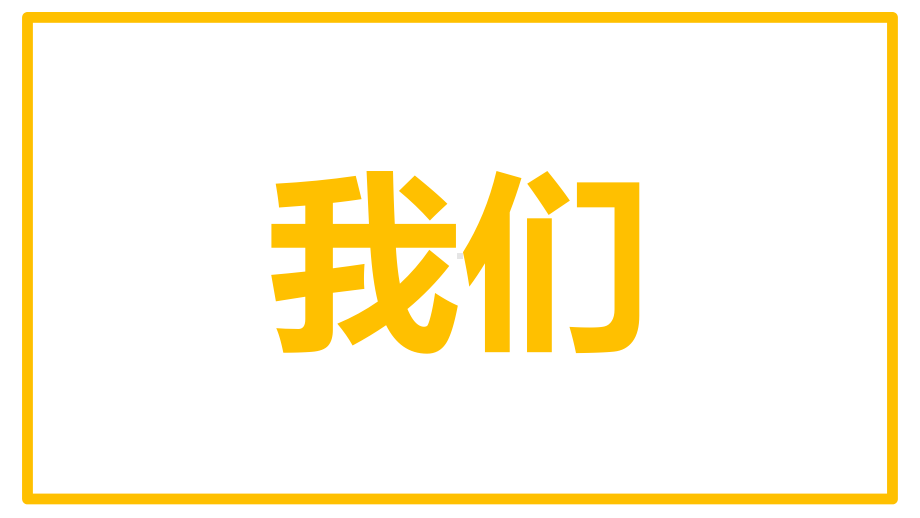 我们